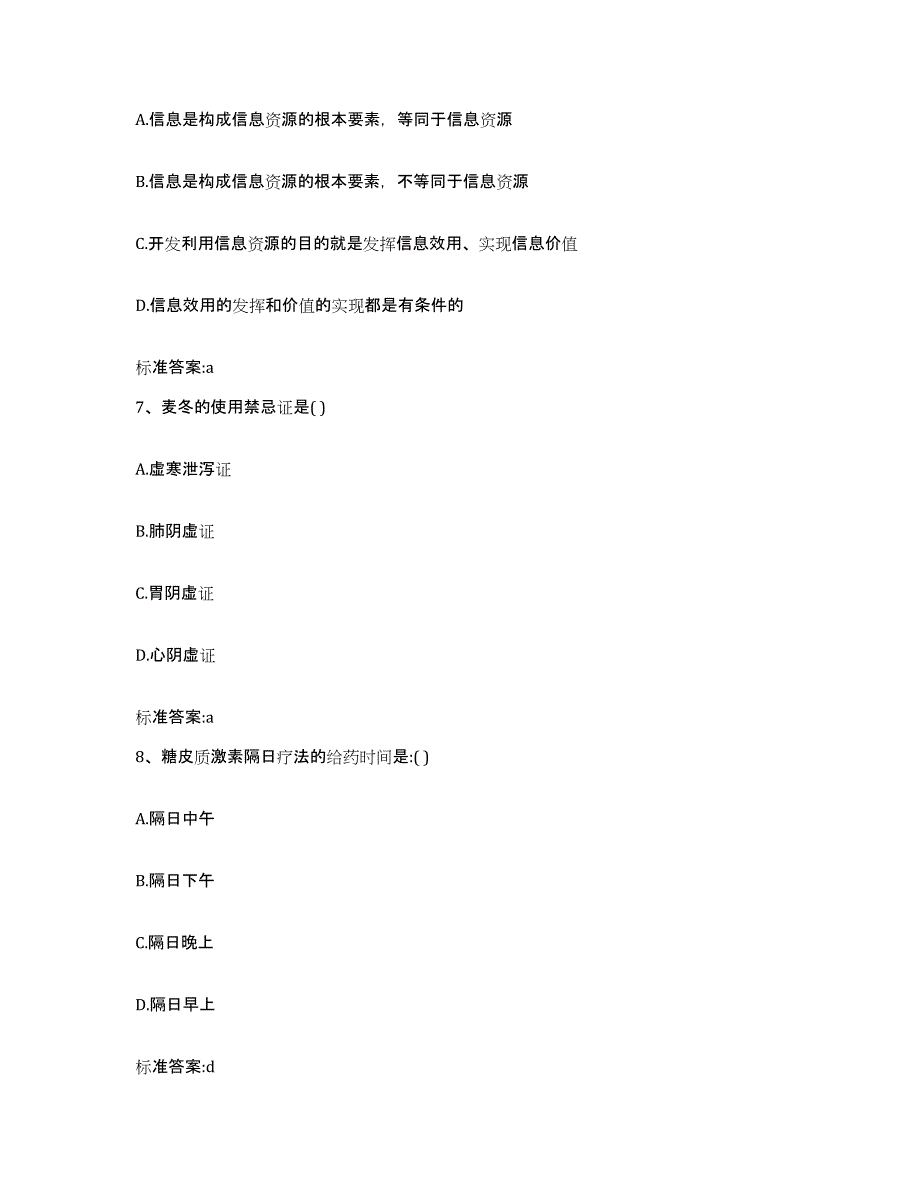 A.信息是构成信息资源的根本要素，等同于信息资源

B.信息是构成信息资源的根本要素，不等同于信息资源

C.开发利用信息资源的目的就是发挥信息效用、实现信息价值

D.信息效用的发挥和价值的实现都是有条件的

标准答案:a

7、麦冬的使用禁忌证是( )

A.虚寒泄泻证

B.肺阴虚证

C.胃阴虚证

D.心阴虚证

标准答案:a

8、糖皮质激素隔日疗法的给药时间是:( )

A.隔日中午

B.隔日下午

C.隔日晚上

D.隔日早上

标准答案:d